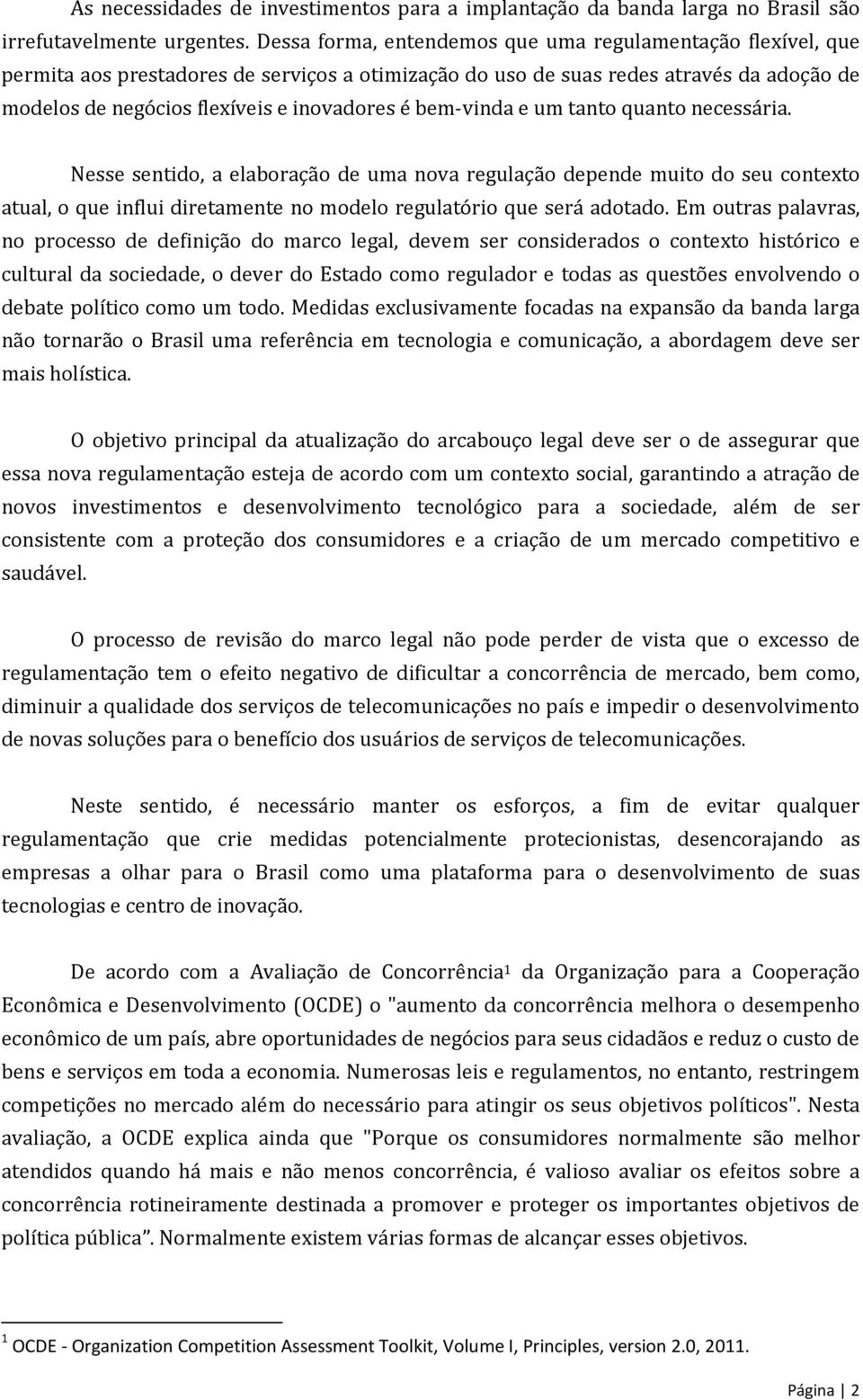 As necessidades de investimentos para a implantação da banda larga no Brasil são irrefutavelmente urgentes. Dessa forma, entendemos que uma regulamentação flexível, que permita aos prestadores de serviços a otimização do uso de suas redes através da adoção de modelos de negócios flexíveis e inovadores é bem-vinda e um tanto quanto necessária.

Nesse sentido, a elaboração de uma nova regulação depende muito do seu contexto atual, o que influi diretamente no modelo regulatório que será adotado. Em outras palavras, no processo de definição do marco legal, devem ser considerados o contexto histórico e cultural da sociedade, o dever do Estado como regulador e todas as questões envolvendo o debate político como um todo. Medidas exclusivamente focadas na expansão da banda larga não tornarão o Brasil uma referência em tecnologia e comunicação, a abordagem deve ser mais holística.

O objetivo principal da atualização do arcabouço legal deve ser o de assegurar que essa nova regulamentação esteja de acordo com um contexto social, garantindo a atração de novos investimentos e desenvolvimento tecnológico para a sociedade, além de ser consistente com a proteção dos consumidores e a criação de um mercado competitivo e saudável.

O processo de revisão do marco legal não pode perder de vista que o excesso de regulamentação tem o efeito negativo de dificultar a concorrência de mercado, bem como, diminuir a qualidade dos serviços de telecomunicações no país e impedir o desenvolvimento de novas soluções para o benefício dos usuários de serviços de telecomunicações.

Neste sentido, é necessário manter os esforços, a fim de evitar qualquer regulamentação que crie medidas potencialmente protecionistas, desencorajando as empresas a olhar para o Brasil como uma plataforma para o desenvolvimento de suas tecnologias e centro de inovação.

De acordo com a Avaliação de Concorrência$^1$ da Organização para a Cooperação Econômica e Desenvolvimento (OCDE) o "aumento da concorrência melhora o desempenho econômico de um país, abre oportunidades de negócios para seus cidadãos e reduz o custo de bens e serviços em toda a economia. Numerosas leis e regulamentos, no entanto, restringem competições no mercado além do necessário para atingir os seus objetivos políticos". Nesta avaliação, a OCDE explica ainda que "Porque os consumidores normalmente são melhor atendidos quando há mais e não menos concorrência, é valioso avaliar os efeitos sobre a concorrência rotineiramente destinada a promover e proteger os importantes objetivos de política pública”. Normalmente existem várias formas de alcançar esses objetivos.

$^1$ OCDE - Organization Competition Assessment Toolkit, Volume I, Principles, version 2.0, 2011.

Página | 2